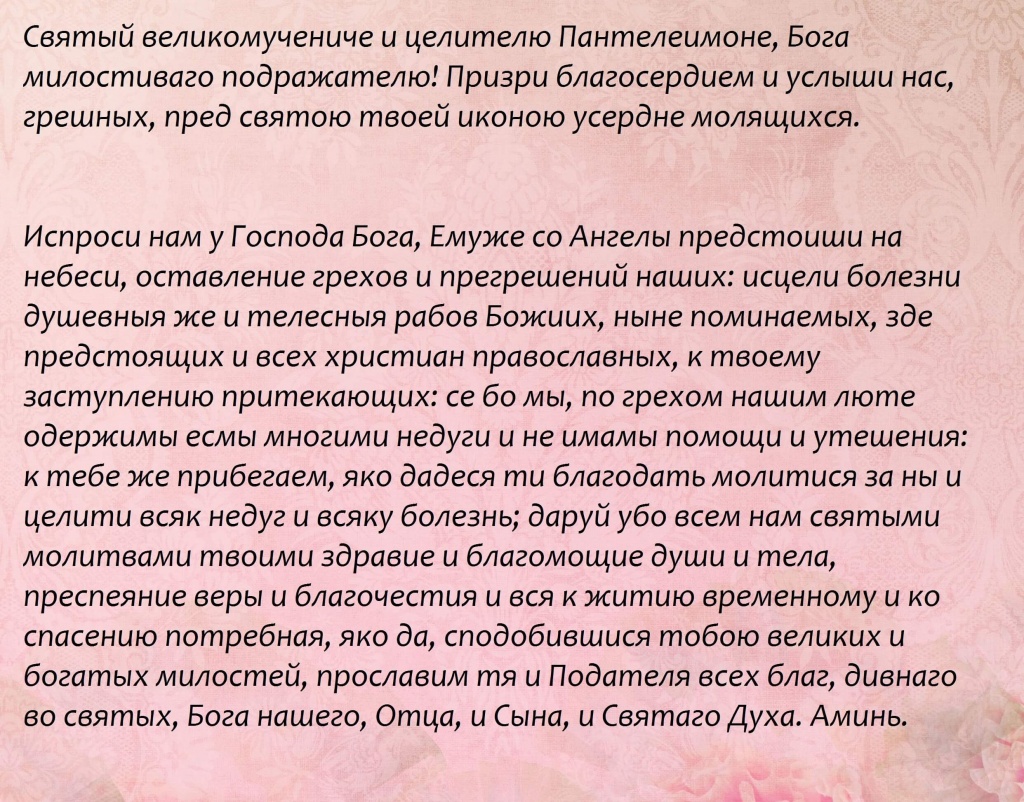 Святый великомучениче и целителю Пантелеимоне, Бога милостиваго подражателю! Призри благосердием и услыши нас, грешных, пред святою твоей иконою усердне молящихся.

Испроси нам у Господа Бога, Емуже со Ангелы предстоиши на небеси, оставление грехов и прегрешений наших: исцели болезни душевныя же и телесныя рабов Божиих, ныне поминаемых, зде предстоящих и всех христиан православных, к твоему заступлению притекающих: се бо мы, по грехом нашим люте одержимы есмы многими недуги и не имамы помощи и утешения: к тебе же прибегаем, яко дадеся ти благодать молитися за ны и целити всяк недуг и всяку болезнь; даруй убо всем нам святыми молитвами твоими здравие и благомощие души и тела, преспеяние веры и благочестия и вся к житию временному и ко спасению потребная, яко да, сподобившися тобою великих и богатых милостей, прославим тя и Подателя всех благ, дивнаго во святых, Бога нашего, Отца, и Сына, и Святаго Духа. Аминь.